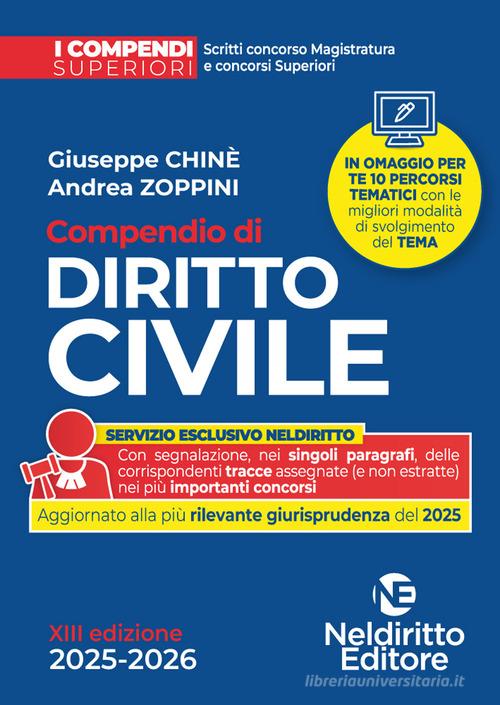 I COMPENDI
SUPERIORI

Scritti concorso Magistratura
e concorsi Superiori

IN OMAGGIO PER TE 10 PERCORSI TEMATICI con le migliori modalità di svolgimento del TEMA

Giuseppe CHINÈ
Andrea ZOPPINI

Compendio di
DIRITTO
CIVILE

SERVIZIO ESCLUSIVO NELDIRITTO
Con segnalazione, nei singoli paragrafi, delle corrispondenti tracce assegnate (e non estratte) nei più importanti concorsi

Aggiornato alla più rilevante giurisprudenza del 2025

XIII edizione
2025-2026

NE
Neldiritto
Editore

libreriauniversitaria.it